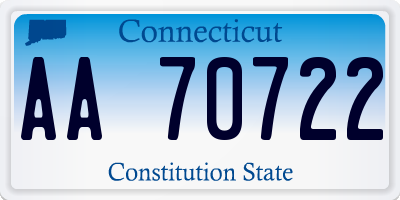 Connecticut

AA 70722

Constitution State